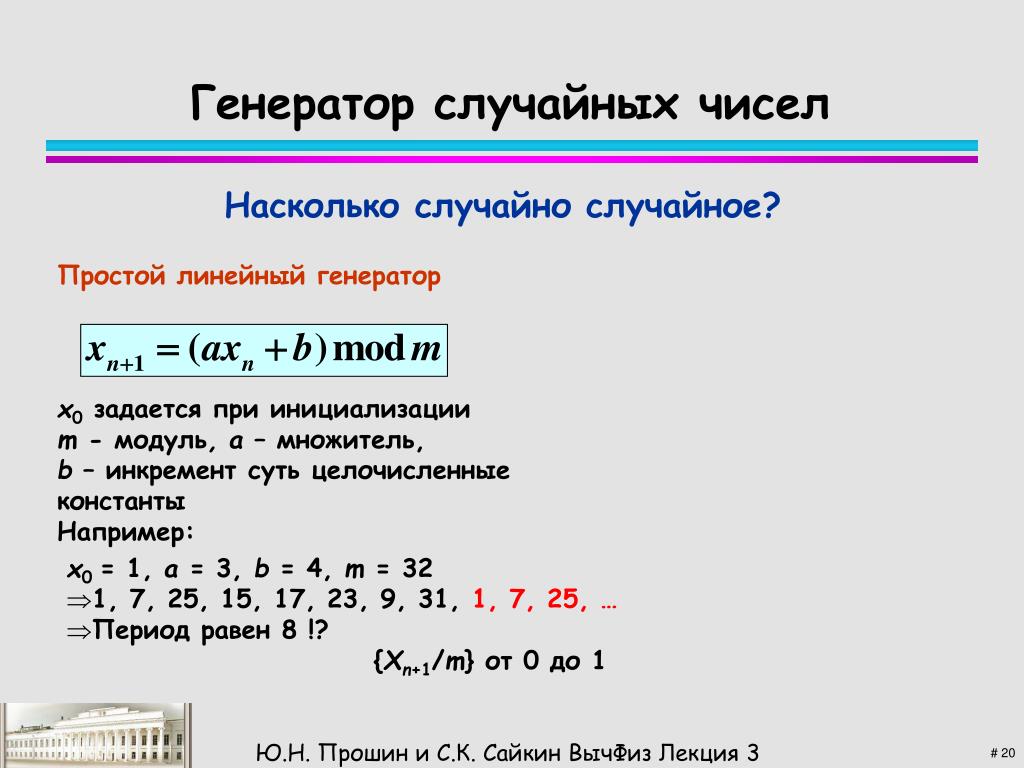 Генератор случайных чисел

Насколько случайно случайное?

Простой линейный генератор

$x_{n+1} = (ax_n + b) \bmod m$

$x_0$ задается при инициализации
$m$ - модуль, $a$ – множитель,
$b$ – инкремент суть целочисленные константы
Например:

$x_0$ = 1, $a$ = 3, $b$ = 4, $m$ = 32
$\Rightarrow$1, 7, 25, 15, 17, 23, 9, 31, 1, 7, 25, …
$\Rightarrow$Период равен 8 !?
{$X_{n+1}/m$} от 0 до 1

Ю.Н. Прошин и С.К. Сайкин ВычФиз Лекция 3

# 20